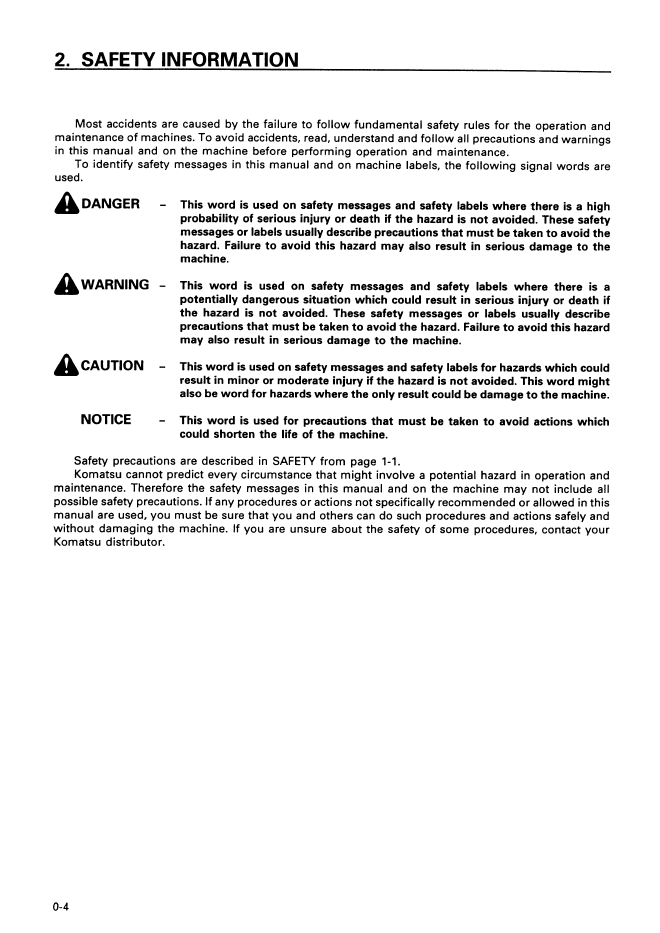 2. SAFETY INFORMATION

Most accidents are caused by the failure to follow fundamental safety rules for the operation and maintenance of machines. To avoid accidents, read, understand and follow all precautions and warnings in this manual and on the machine before performing operation and maintenance.
To identify safety messages in this manual and on machine labels, the following signal words are used.

DANGER - This word is used on safety messages and safety labels where there is a high probability of serious injury or death if the hazard is not avoided. These safety messages or labels usually describe precautions that must be taken to avoid the hazard. Failure to avoid this hazard may also result in serious damage to the machine.

WARNING - This word is used on safety messages and safety labels where there is a potentially dangerous situation which could result in serious injury or death if the hazard is not avoided. These safety messages or labels usually describe precautions that must be taken to avoid the hazard. Failure to avoid this hazard may also result in serious damage to the machine.

CAUTION - This word is used on safety messages and safety labels for hazards which could result in minor or moderate injury if the hazard is not avoided. This word might also be word for hazards where the only result could be damage to the machine.

NOTICE - This word is used for precautions that must be taken to avoid actions which could shorten the life of the machine.

Safety precautions are described in SAFETY from page 1-1.
Komatsu cannot predict every circumstance that might involve a potential hazard in operation and maintenance. Therefore the safety messages in this manual and on the machine may not include all possible safety precautions. If any procedures or actions not specifically recommended or allowed in this manual are used, you must be sure that you and others can do such procedures and actions safely and without damaging the machine. If you are unsure about the safety of some procedures, contact your Komatsu distributor.

0-4